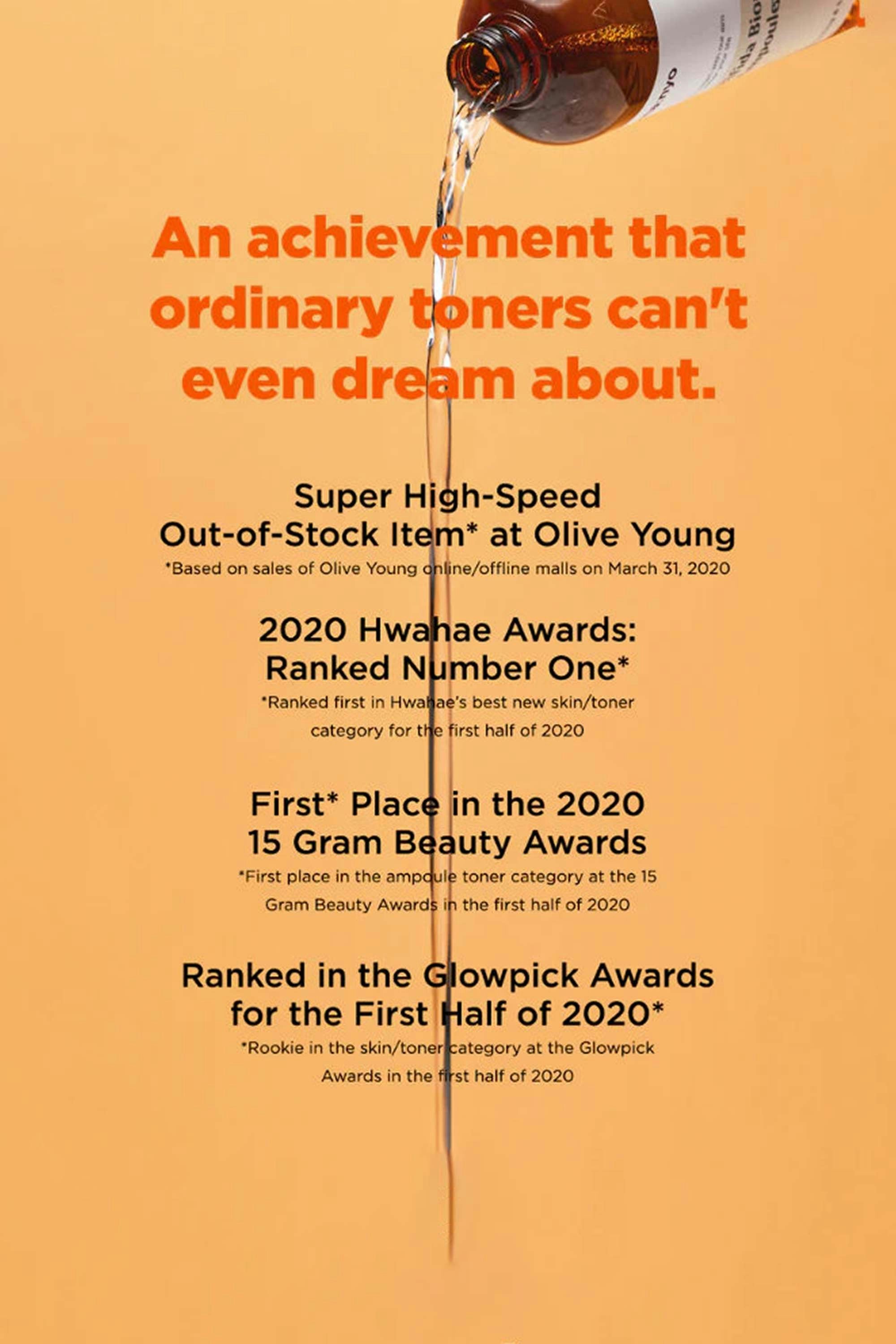 An achievement that ordinary toners can't even dream about.

Super High-Speed
Out-of-Stock Item* at Olive Young

*Based on sales of Olive Young online/offline malls on March 31, 2020

2020 Hwahae Awards:
Ranked Number One*

*Ranked first in Hwahae's best new skin/toner category for the first half of 2020

First* Place in the 2020
15 Gram Beauty Awards

*First place in the ampoule toner category at the 15 Gram Beauty Awards in the first half of 2020

Ranked in the Glowpick Awards
for the First Half of 2020*

*Rookie in the skin/toner category at the Glowpick Awards in the first half of 2020